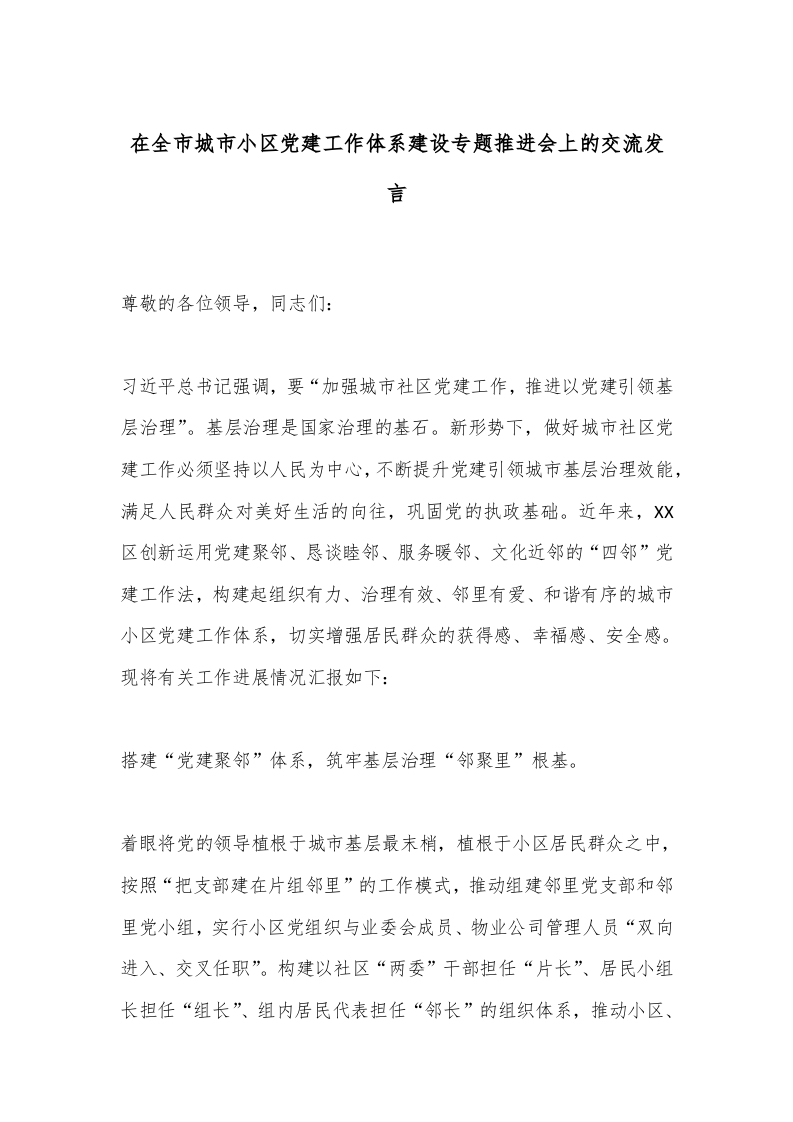 在全市城市小区党建工作体系建设专题推进会上的交流发言

尊敬的各位领导，同志们：

习近平总书记强调，要“加强城市社区党建工作，推进以党建引领基层治理”。基层治理是国家治理的基石。新形势下，做好城市社区党建工作必须坚持以人民为中心，不断提升党建引领城市基层治理效能，满足人民群众对美好生活的向往，巩固党的执政基础。近年来，XX区创新运用党建聚邻、恳谈睦邻、服务暖邻、文化近邻的“四邻”党建工作法，构建起组织有力、治理有效、邻里有爱、和谐有序的城市小区党建工作体系，切实增强居民群众的获得感、幸福感、安全感。现将有关工作进展情况汇报如下：

搭建“党建聚邻”体系，筑牢基层治理“邻聚里”根基。

着眼将党的领导植根于城市基层最末梢，植根于小区居民群众之中，按照“把支部建在片组邻里”的工作模式，推动组建邻里党支部和邻里党小组，实行小区党组织与业委会成员、物业公司管理人员“双向进入、交叉任职”。构建以社区“两委”干部担任“片长”、居民小组长担任“组长”、组内居民代表担任“邻长”的组织体系，推动小区、